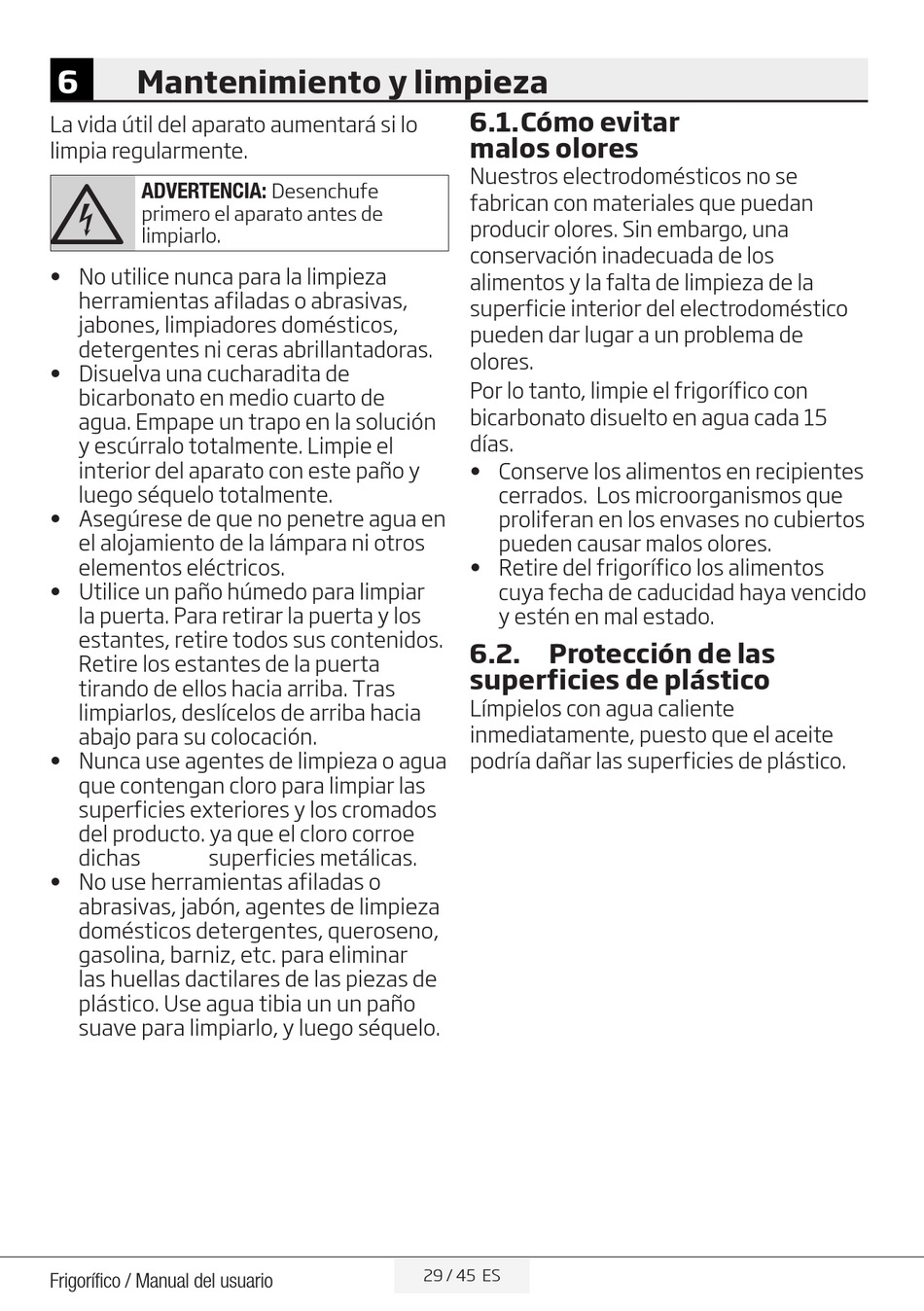 6 Mantenimiento y limpieza

La vida útil del aparato aumentará si lo limpia regularmente.

ADVERTENCIA: Desenchufe primero el aparato antes de limpiarlo.

• No utilice nunca para la limpieza herramientas afiladas o abrasivas, jabones, limpiadores domésticos, detergentes ni ceras abrillantadoras.
• Disuelva una cucharadita de bicarbonato en medio cuarto de agua. Empape un trapo en la solución y escúrralo totalmente. Limpie el interior del aparato con este paño y luego séquelo totalmente.
• Asegúrese de que no penetre agua en el alojamiento de la lámpara ni otros elementos eléctricos.
• Utilice un paño húmedo para limpiar la puerta. Para retirar la puerta y los estantes, retire todos sus contenidos. Retire los estantes de la puerta tirando de ellos hacia arriba. Tras limpiarlos, deslícelos de arriba hacia abajo para su colocación.
• Nunca use agentes de limpieza o agua que contengan cloro para limpiar las superficies exteriores y los cromados del producto. ya que el cloro corroe dichas superficies metálicas.
• No use herramientas afiladas o abrasivas, jabón, agentes de limpieza domésticos detergentes, queroseno, gasolina, barniz, etc. para eliminar las huellas dactilares de las piezas de plástico. Use agua tibia un un paño suave para limpiarlo, y luego séquelo.

6.1. Cómo evitar malos olores
Nuestros electrodomésticos no se fabrican con materiales que puedan producir olores. Sin embargo, una conservación inadecuada de los alimentos y la falta de limpieza de la superficie interior del electrodoméstico pueden dar lugar a un problema de olores.
Por lo tanto, limpie el frigorífico con bicarbonato disuelto en agua cada 15 días.
• Conserve los alimentos en recipientes cerrados. Los microorganismos que proliferan en los envases no cubiertos pueden causar malos olores.
• Retire del frigorífico los alimentos cuya fecha de caducidad haya vencido y estén en mal estado.

6.2. Protección de las superficies de plástico
Límpielos con agua caliente inmediatamente, puesto que el aceite podría dañar las superficies de plástico.

Frigorífico / Manual del usuario
29 / 45 ES